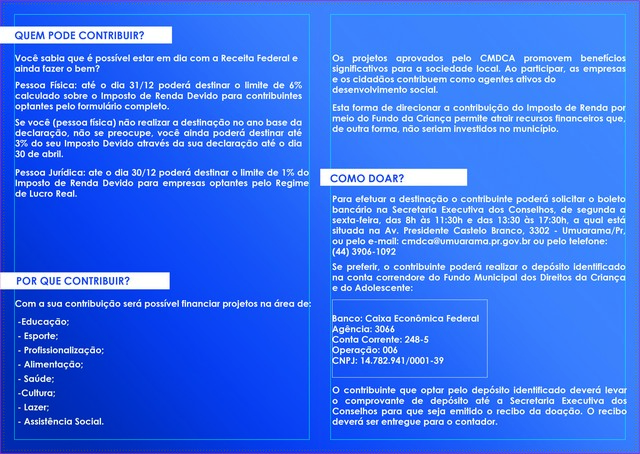 QUEM PODE CONTRIBUIR?

Você sabia que é possível estar em dia com a Receita Federal e ainda fazer o bem?

Pessoa Física: até o dia 31/12 poderá destinar o limite de 6% calculado sobre o Imposto de Renda Devido para contribuintes optantes pelo formulário completo.

Se você (pessoa física) não realizar a destinação no ano base da declaração, não se preocupe, você ainda poderá destinar até 3% do seu Imposto Devido através da sua declaração até o dia 30 de abril.

Pessoa Jurídica: ate o dia 30/12 poderá destinar o limite de 1% do Imposto de Renda Devido para empresas optantes pelo Regime de Lucro Real.

POR QUE CONTRIBUIR?

Com a sua contribuição será possível financiar projetos na área de:

-Educação;
- Esporte;
- Profissionalização;
- Alimentação;
- Saúde;
-Cultura;
- Lazer;
- Assistência Social.

Os projetos aprovados pelo CMDCA promovem benefícios significativos para a sociedade local. Ao participar, as empresas e os cidadãos contribuem como agentes ativos do desenvolvimento social.

Esta forma de direcionar a contribuição do Imposto de Renda por meio do Fundo da Criança permite atrair recursos financeiros que, de outra forma, não seriam investidos no município.

COMO DOAR?

Para efetuar a destinação o contribuinte poderá solicitar o boleto bancário na Secretaria Executiva dos Conselhos, de segunda a sexta-feira, das 8h às 11:30h e das 13:30 às 17:30h, a qual está situada na Av. Presidente Castelo Branco, 3302 - Umuarama/Pr, ou pelo e-mail: cmdca@umuarama.pr.gov.br ou pelo telefone: (44) 3906-1092

Se preferir, o contribuinte poderá realizar o depósito identificado na conta correndore do Fundo Municipal dos Direitos da Criança e do Adolescente:

Banco: Caixa Econômica Federal
Agência: 3066
Conta Corrente: 248-5
Operação: 006
CNPJ: 14.782.941/0001-39

O contribuinte que optar pelo depósito identificado deverá levar o comprovante de depósito até a Secretaria Executiva dos Conselhos para que seja emitido o recibo da doação. O recibo deverá ser entregue para o contador.